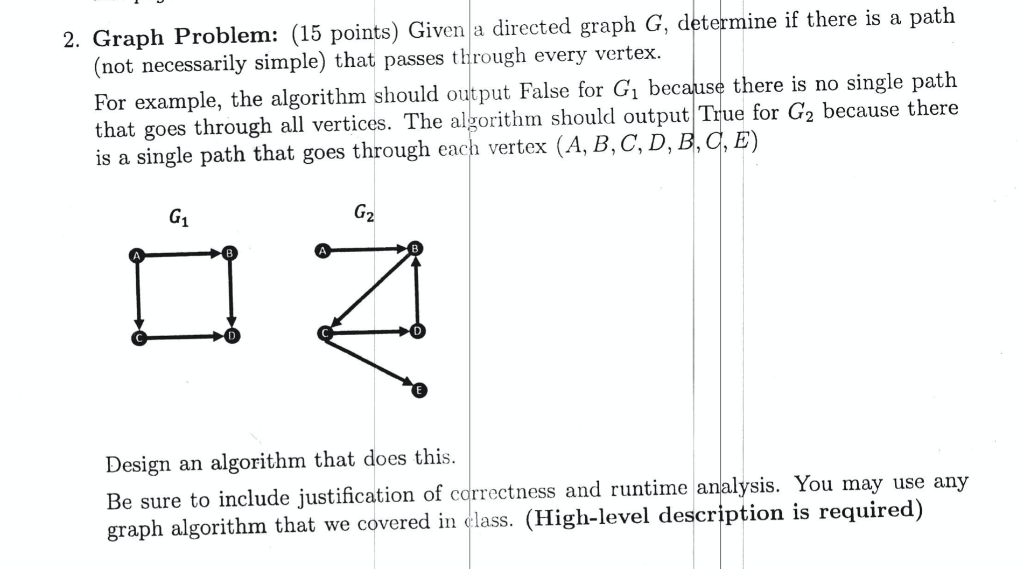 2. **Graph Problem:** (15 points) Given a directed graph $G$, determine if there is a path (not necessarily simple) that passes through every vertex.

For example, the algorithm should output False for $G_1$ because there is no single path that goes through all vertices. The algorithm should output True for $G_2$ because there is a single path that goes through each vertex $(A, B, C, D, B, C, E)$

$G_1$

A B C D

$G_2$

A B C D E

Design an algorithm that does this.

Be sure to include justification of correctness and runtime analysis. You may use any graph algorithm that we covered in class. **(High-level description is required)**